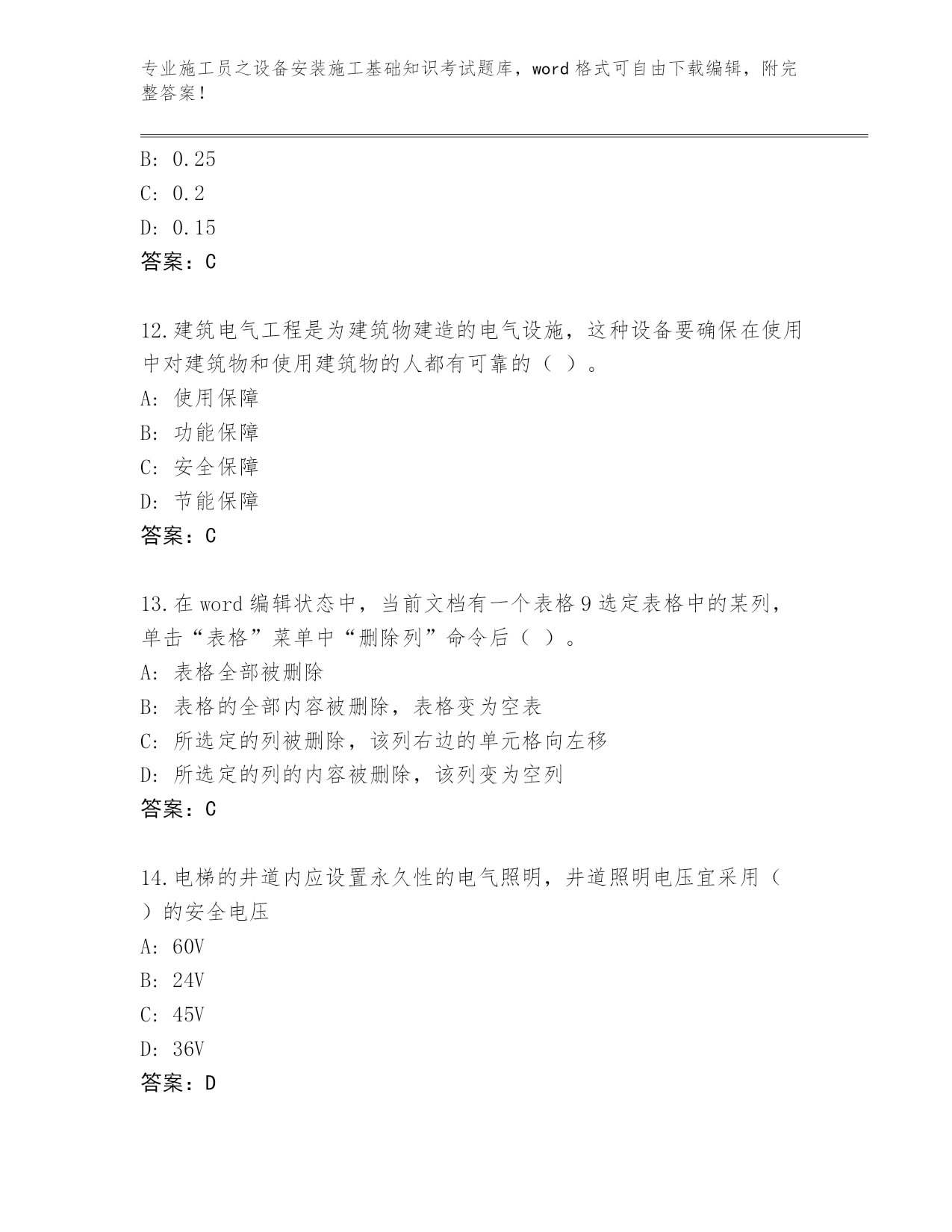 专业施工员之设备安装施工基础知识考试题库，word 格式可自由下载编辑，附完整答案！

B: 0.25
C: 0.2
D: 0.15
答案：C

12.建筑电气工程是为建筑物建造的电气设施，这种设备要确保在使用中对建筑物和使用建筑物的人都有可靠的（ ）。
A: 使用保障
B: 功能保障
C: 安全保障
D: 节能保障
答案：C

13.在 word 编辑状态中，当前文档有一个表格 9 选定表格中的某列，单击“表格”菜单中“删除列”命令后（ ）。
A: 表格全部被删除
B: 表格的全部内容被删除，表格变为空表
C: 所选定的列被删除，该列右边的单元格向左移
D: 所选定的列的内容被删除，该列变为空列
答案：C

14.电梯的井道内应设置永久性的电气照明，井道照明电压宜采用（ ）的安全电压
A: 60V
B: 24V
C: 45V
D: 36V
答案：D